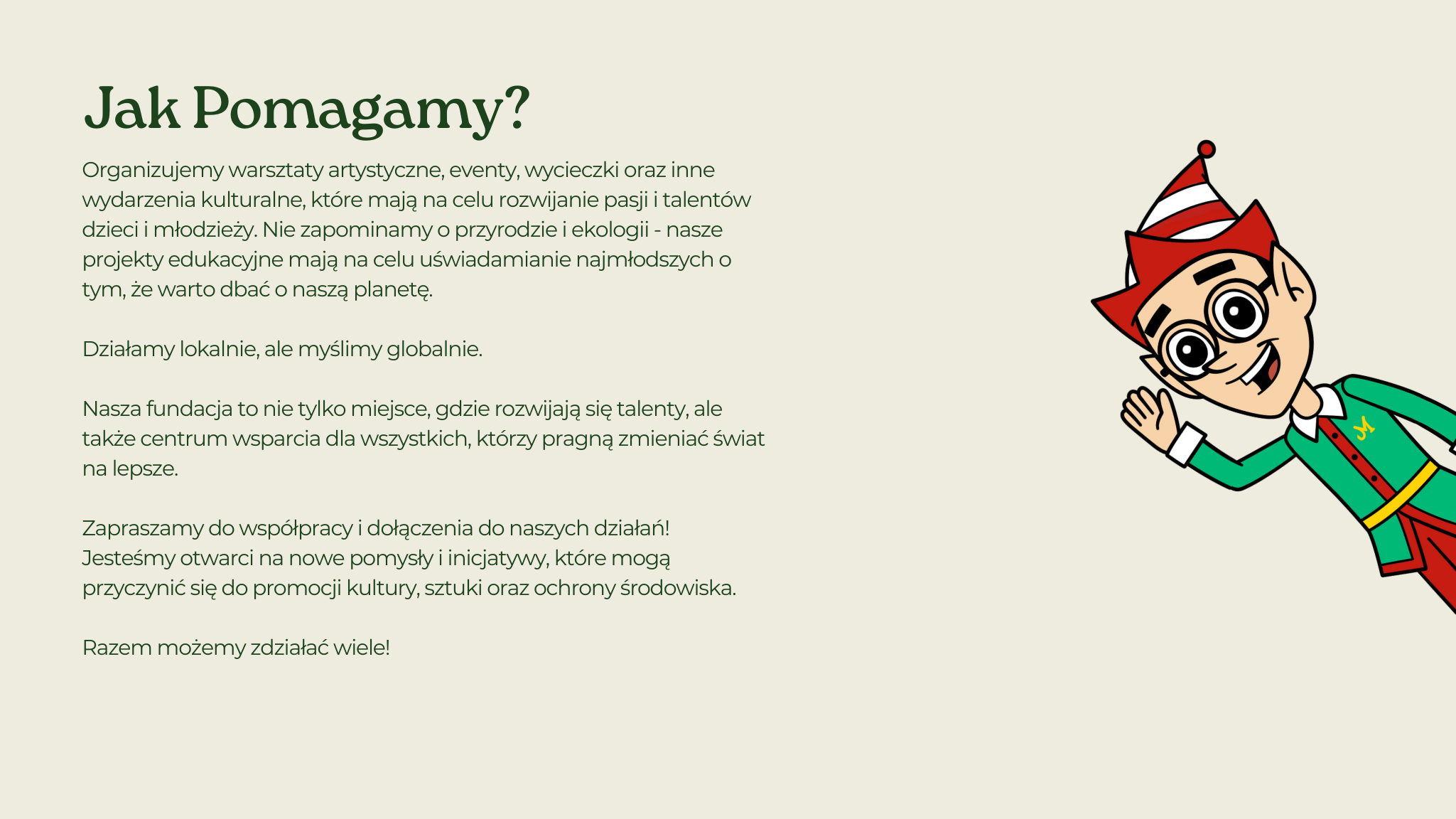 Jak Pomagamy?

Organizujemy warsztaty artystyczne, eventy, wycieczki oraz inne wydarzenia kulturalne, które mają na celu rozwijanie pasji i talentów dzieci i młodzieży. Nie zapominamy o przyrodzie i ekologii - nasze projekty edukacyjne mają na celu uświadamianie najmłodszych o tym, że warto dbać o naszą planetę.

Działamy lokalnie, ale myślimy globalnie.

Nasza fundacja to nie tylko miejsce, gdzie rozwijają się talenty, ale także centrum wsparcia dla wszystkich, którzy pragną zmieniać świat na lepsze.

Zapraszamy do współpracy i dołączenia do naszych działań! Jesteśmy otwarci na nowe pomysły i inicjatywy, które mogą przyczynić się do promocji kultury, sztuki oraz ochrony środowiska.

Razem możemy zdziałać wiele!